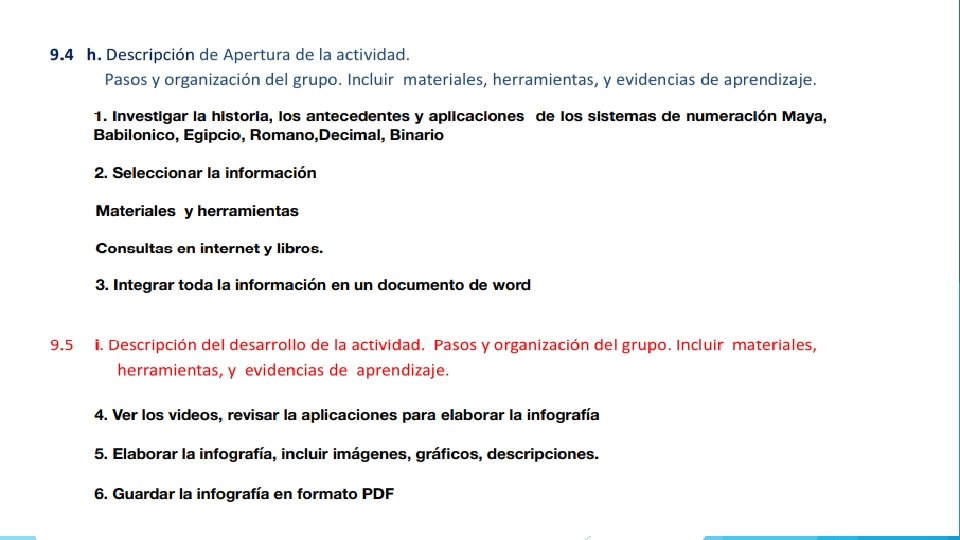 9.4 h. Descripción de Apertura de la actividad.
Pasos y organización del grupo. Incluir materiales, herramientas, y evidencias de aprendizaje.

1. Investigar la historia, los antecedentes y aplicaciones de los sistemas de numeración Maya, Babilonico, Egipcio, Romano,Decimal, Binario

2. Seleccionar la información

Materiales y herramientas

Consultas en internet y libros.

3. Integrar toda la información en un documento de word

9.5 i. Descripción del desarrollo de la actividad. Pasos y organización del grupo. Incluir materiales, herramientas, y evidencias de aprendizaje.

4. Ver los videos, revisar la aplicaciones para elaborar la infografía

5. Elaborar la infografía, incluir imágenes, gráficos, descripciones.

6. Guardar la infografía en formato PDF